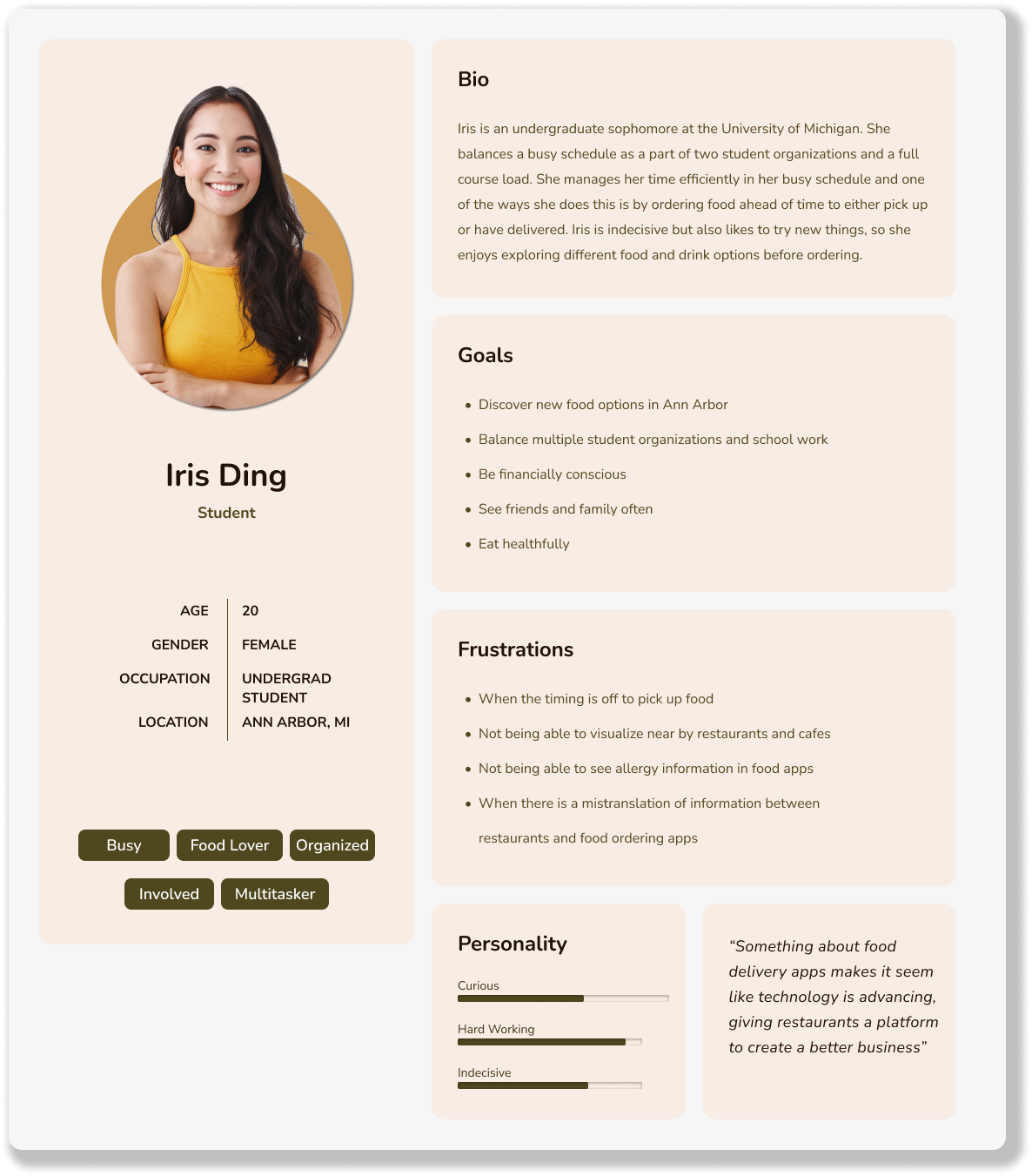 Iris Ding

Student

AGE
20

GENDER
FEMALE

OCCUPATION
UNDERGRAD STUDENT

LOCATION
ANN ARBOR, MI

Busy
Food Lover
Organized
Involved
Multitasker

Bio

Iris is an undergraduate sophomore at the University of Michigan. She balances a busy schedule as a part of two student organizations and a full course load. She manages her time efficiently in her busy schedule and one of the ways she does this is by ordering food ahead of time to either pick up or have delivered. Iris is indecisive but also likes to try new things, so she enjoys exploring different food and drink options before ordering.

Goals

• Discover new food options in Ann Arbor
• Balance multiple student organizations and school work
• Be financially conscious
• See friends and family often
• Eat healthfully

Frustrations

• When the timing is off to pick up food
• Not being able to visualize near by restaurants and cafes
• Not being able to see allergy information in food apps
• When there is a mistranslation of information between restaurants and food ordering apps

Personality

Curious

Hard Working

Indecisive

"Something about food delivery apps makes it seem like technology is advancing, giving restaurants a platform to create a better business"